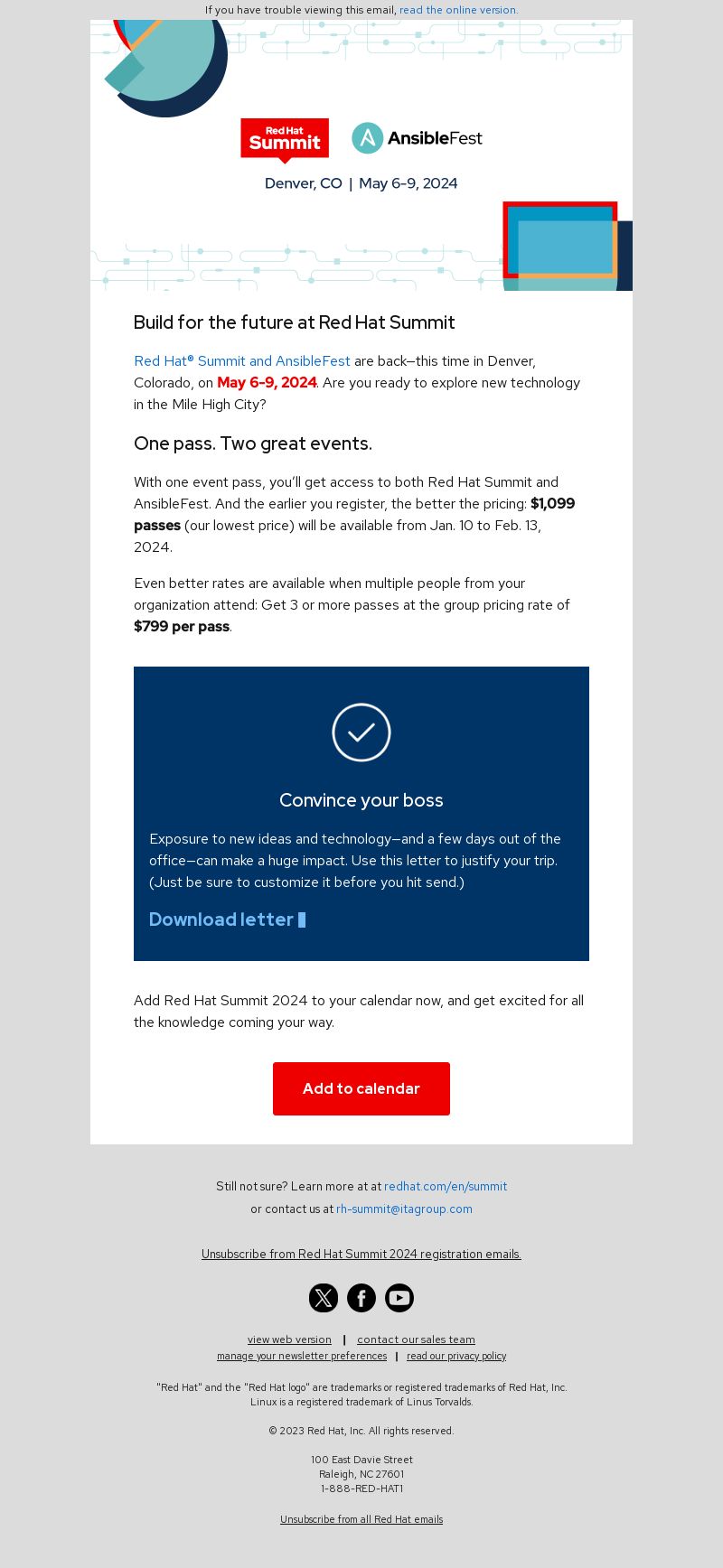 If you have trouble viewing this email, read the online version.

Red Hat Summit

AnsibleFest

Denver, CO | May 6-9, 2024

Build for the future at Red Hat Summit

Red Hat® Summit and AnsibleFest are back—this time in Denver, Colorado, on May 6-9, 2024. Are you ready to explore new technology in the Mile High City?

One pass. Two great events.

With one event pass, you'll get access to both Red Hat Summit and AnsibleFest. And the earlier you register, the better the pricing: $1,099 passes (our lowest price) will be available from Jan. 10 to Feb. 13, 2024.

Even better rates are available when multiple people from your organization attend: Get 3 or more passes at the group pricing rate of $799 per pass.

Convince your boss

Exposure to new ideas and technology—and a few days out of the office—can make a huge impact. Use this letter to justify your trip. (Just be sure to customize it before you hit send.)

Download letter

Add Red Hat Summit 2024 to your calendar now, and get excited for all the knowledge coming your way.

Add to calendar

Still not sure? Learn more at at redhat.com/en/summit
or contact us at rh-summit@itagroup.com

Unsubscribe from Red Hat Summit 2024 registration emails.

view web version | contact our sales team
manage your newsletter preferences | read our privacy policy

"Red Hat" and the "Red Hat logo" are trademarks or registered trademarks of Red Hat, Inc. Linux is a registered trademark of Linus Torvalds.

© 2023 Red Hat, Inc. All rights reserved.

100 East Davie Street
Raleigh, NC 27601
1-888-RED-HAT1

Unsubscribe from all Red Hat emails